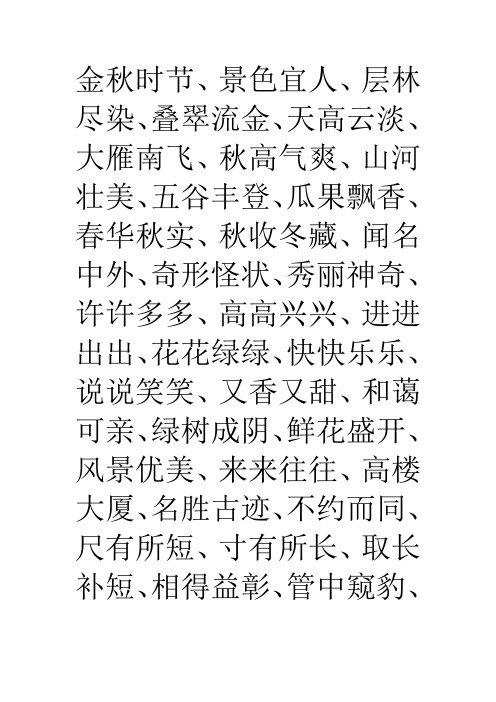 金秋时节、景色宜人、层林尽染、叠翠流金、天高云淡、大雁南飞、秋高气爽、山河壮美、五谷丰登、瓜果飘香、春华秋实、秋收冬藏、闻名中外、奇形怪状、秀丽神奇、许许多多、高高兴兴、进进出出、花花绿绿、快快乐乐、说说笑笑、又香又甜、和蔼可亲、绿树成阴、鲜花盛开、风景优美、来来往往、高楼大厦、名胜古迹、不约而同、尺有所短、寸有所长、取长补短、相得益彰、管中窥豹、